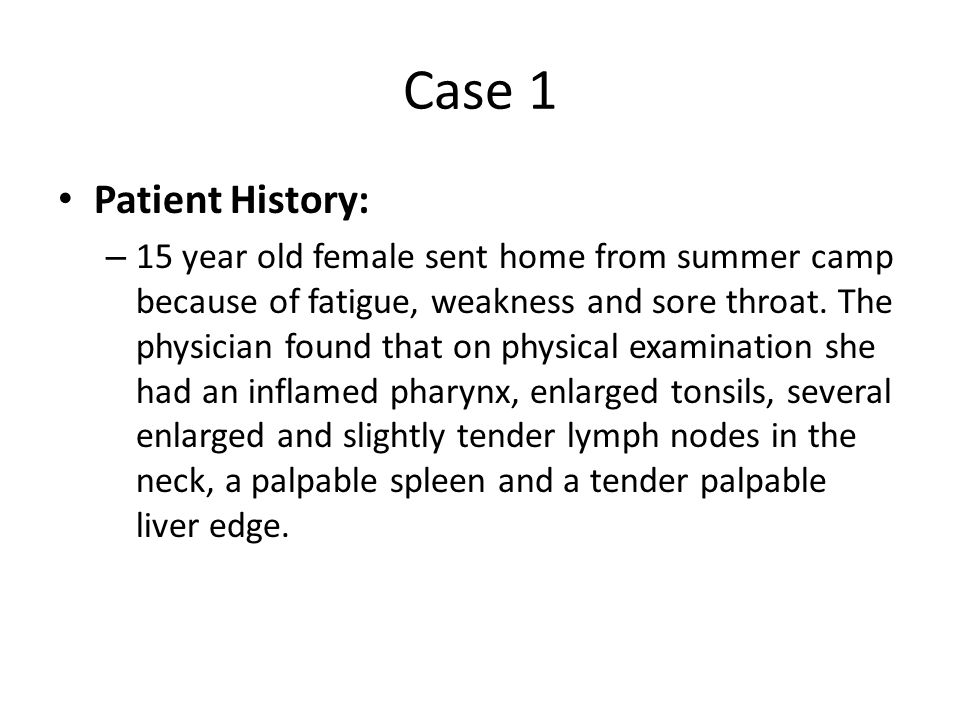 Case 1

• **Patient History:**
  – 15 year old female sent home from summer camp because of fatigue, weakness and sore throat. The physician found that on physical examination she had an inflamed pharynx, enlarged tonsils, several enlarged and slightly tender lymph nodes in the neck, a palpable spleen and a tender palpable liver edge.